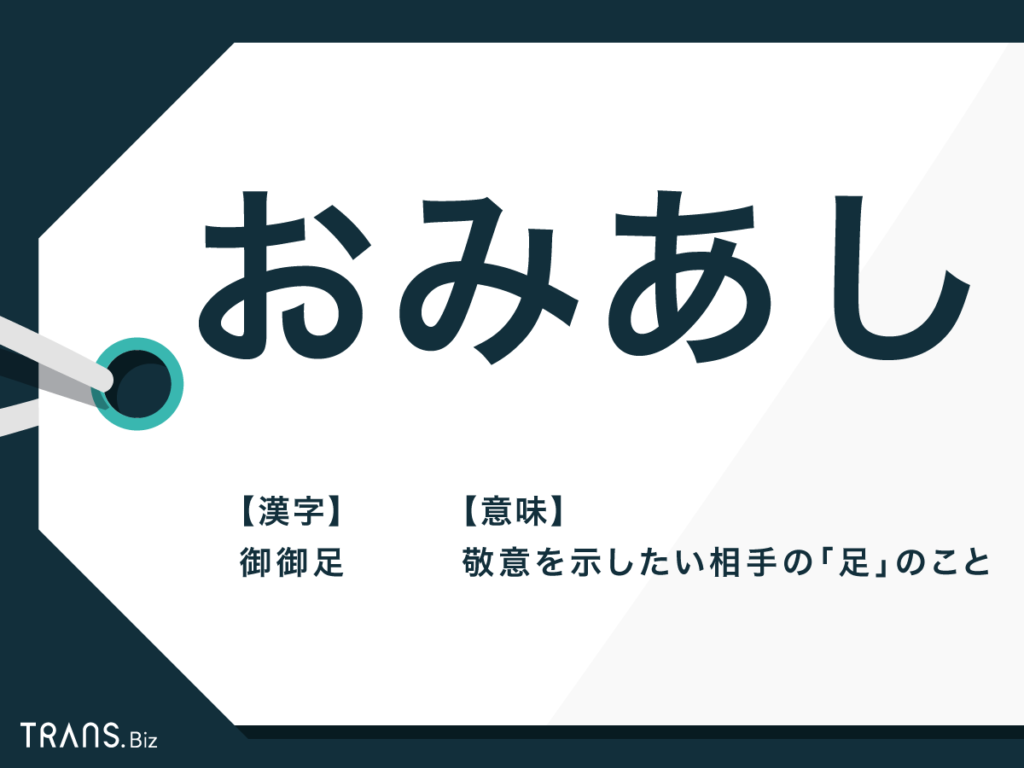 おみあし

【漢字】
御御足

【意味】
敬意を示したい相手の「足」のこと

TRANS.Biz